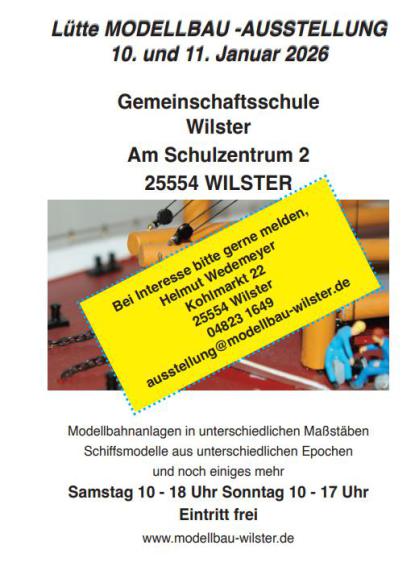 Lütte MODELLBAU -AUSSTELLUNG
10. und 11. Januar 2026

Gemeinschaftsschule
Wilster
Am Schulzentrum 2
25554 WILSTER

Bei Interesse bitte gerne melden,
Helmut Wedemeyer
Kohlmarkt 22
25554 Wilster
04823 1649
ausstellung@modellbau-wilster.de

Modellbahnanlagen in unterschiedlichen Maßstäben
Schiffsmodelle aus unterschiedlichen Epochen
und noch einiges mehr

Samstag 10 - 18 Uhr Sonntag 10 - 17 Uhr
Eintritt frei

www.modellbau-wilster.de